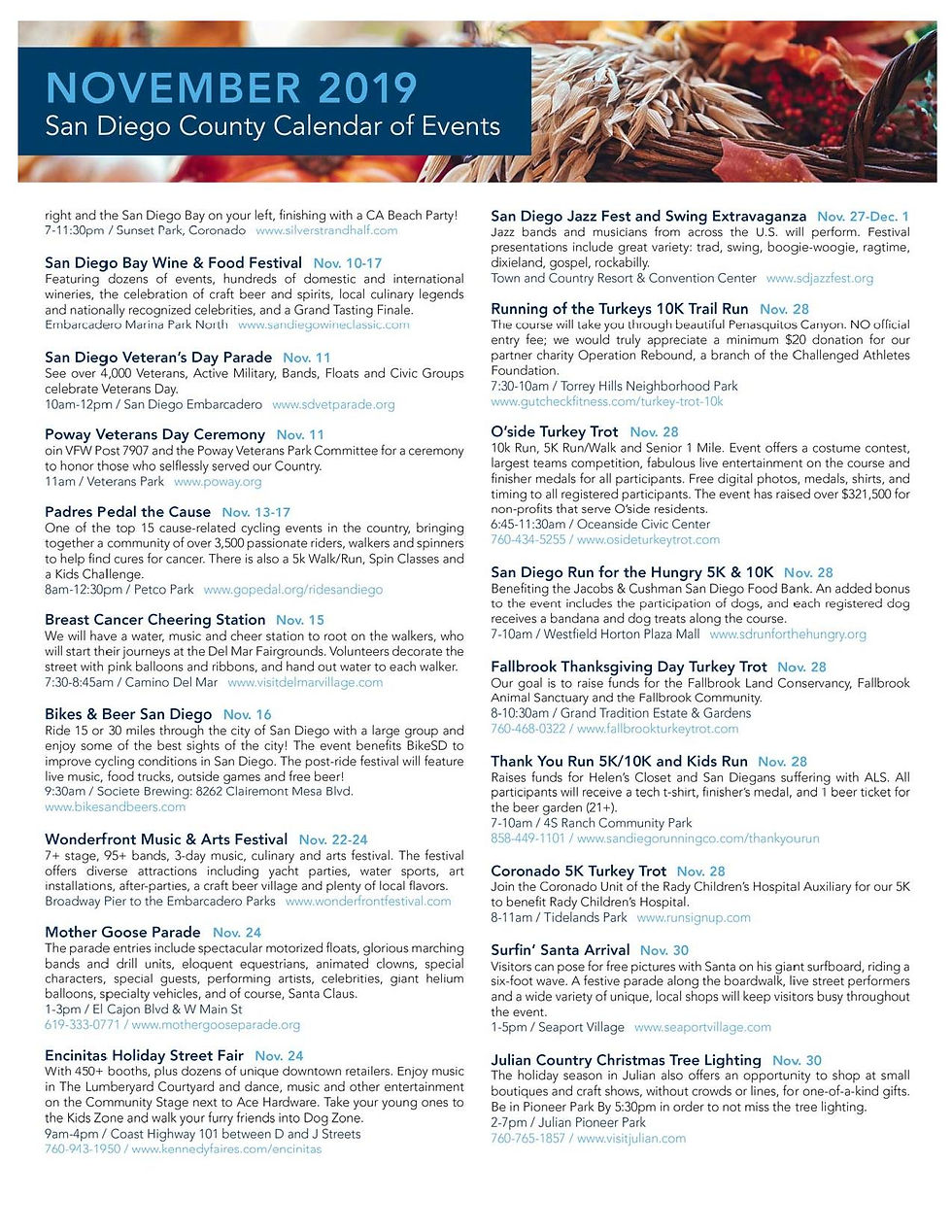 NOVEMBER 2019
San Diego County Calendar of Events

right and the San Diego Bay on your left, finishing with a CA Beach Party!
7-11:30pm / Sunset Park, Coronado www.silverstrandhalf.com

San Diego Bay Wine & Food Festival Nov. 10-17
Featuring dozens of events, hundreds of domestic and international wineries, the celebration of craft beer and spirits, local culinary legends and nationally recognized celebrities, and a Grand Tasting Finale.
Embarcadero Marina Park North www.sandiegowineclassic.com

San Diego Veteran's Day Parade Nov. 11
See over 4,000 Veterans, Active Military, Bands, Floats and Civic Groups celebrate Veterans Day.
10am-12pm / San Diego Embarcadero www.sdvetparade.org

Poway Veterans Day Ceremony Nov. 11
oin VFW Post 7907 and the Poway Veterans Park Committee for a ceremony to honor those who selflessly served our Country.
11am / Veterans Park www.poway.org

Padres Pedal the Cause Nov. 13-17
One of the top 15 cause-related cycling events in the country, bringing together a community of over 3,500 passionate riders, walkers and spinners to help find cures for cancer. There is also a 5k Walk/Run, Spin Classes and a Kids Challenge.
8am-12:30pm / Petco Park www.gopedal.org/ridesandiego

Breast Cancer Cheering Station Nov. 15
We will have a water, music and cheer station to root on the walkers, who will start their journeys at the Del Mar Fairgrounds. Volunteers decorate the street with pink balloons and ribbons, and hand out water to each walker.
7:30-8:45am / Camino Del Mar www.visitdelmarvillage.com

Bikes & Beer San Diego Nov. 16
Ride 15 or 30 miles through the city of San Diego with a large group and enjoy some of the best sights of the city! The event benefits BikeSD to improve cycling conditions in San Diego. The post-ride festival will feature live music, food trucks, outside games and free beer!
9:30am / Societe Brewing: 8262 Clairemont Mesa Blvd.
www.bikesandbeers.com

Wonderfront Music & Arts Festival Nov. 22-24
7+ stage, 95+ bands, 3-day music, culinary and arts festival. The festival offers diverse attractions including yacht parties, water sports, art installations, after-parties, a craft beer village and plenty of local flavors.
Broadway Pier to the Embarcadero Parks www.wonderfrontfestival.com

Mother Goose Parade Nov. 24
The parade entries include spectacular motorized floats, glorious marching bands and drill units, eloquent equestrians, animated clowns, special characters, special guests, performing artists, celebrities, giant helium balloons, specialty vehicles, and of course, Santa Claus.
1-3pm / El Cajon Blvd & W Main St
619-333-0771 / www.mothergooseparade.org

Encinitas Holiday Street Fair Nov. 24
With 450+ booths, plus dozens of unique downtown retailers. Enjoy music in The Lumberyard Courtyard and dance, music and other entertainment on the Community Stage next to Ace Hardware. Take your young ones to the Kids Zone and walk your furry friends into Dog Zone.
9am-4pm / Coast Highway 101 between D and J Streets
760-943-1950 / www.kennedyfaires.com/encinitas

San Diego Jazz Fest and Swing Extravaganza Nov. 27-Dec. 1
Jazz bands and musicians from across the U.S. will perform. Festival presentations include great variety: trad, swing, boogie-woogie, ragtime, dixieland, gospel, rockabilly.
Town and Country Resort & Convention Center www.sdjazzfest.org

Running of the Turkeys 10K Trail Run Nov. 28
The course will take you through beautiful Penasquitos Canyon. NO official entry fee; we would truly appreciate a minimum $20 donation for our partner charity Operation Rebound, a branch of the Challenged Athletes Foundation.
7:30-10am / Torrey Hills Neighborhood Park
www.gutcheckfitness.com/turkey-trot-10k

O'side Turkey Trot Nov. 28
10k Run, 5K Run/Walk and Senior 1 Mile. Event offers a costume contest, largest teams competition, fabulous live entertainment on the course and finisher medals for all participants. Free digital photos, medals, shirts, and timing to all registered participants. The event has raised over $321,500 for non-profits that serve O'side residents.
6:45-11:30am / Oceanside Civic Center
760-434-5255 / www.osideturkeytrot.com

San Diego Run for the Hungry 5K & 10K Nov. 28
Benefiting the Jacobs & Cushman San Diego Food Bank. An added bonus to the event includes the participation of dogs, and each registered dog receives a bandana and dog treats along the course.
7-10am / Westfield Horton Plaza Mall www.sdrunforthehungry.org

Fallbrook Thanksgiving Day Turkey Trot Nov. 28
Our goal is to raise funds for the Fallbrook Land Conservancy, Fallbrook Animal Sanctuary and the Fallbrook Community.
8-10:30am / Grand Tradition Estate & Gardens
760-468-0322 / www.fallbrookturkeytrot.com

Thank You Run 5K/10K and Kids Run Nov. 28
Raises funds for Helen's Closet and San Diegans suffering with ALS. All participants will receive a tech t-shirt, finisher's medal, and 1 beer ticket for the beer garden (21+).
7-10am / 4S Ranch Community Park
858-449-1101 / www.sandiegorunningco.com/thankyourun

Coronado 5K Turkey Trot Nov. 28
Join the Coronado Unit of the Rady Children's Hospital Auxiliary for our 5K to benefit Rady Children's Hospital.
8-11am / Tidelands Park www.runsignup.com

Surfin' Santa Arrival Nov. 30
Visitors can pose for free pictures with Santa on his giant surfboard, riding a six-foot wave. A festive parade along the boardwalk, live street performers and a wide variety of unique, local shops will keep visitors busy throughout the event.
1-5pm / Seaport Village www.seaportvillage.com

Julian Country Christmas Tree Lighting Nov. 30
The holiday season in Julian also offers an opportunity to shop at small boutiques and craft shows, without crowds or lines, for one-of-a-kind gifts. Be in Pioneer Park By 5:30pm in order to not miss the tree lighting.
2-7pm / Julian Pioneer Park
760-765-1857 / www.visitjulian.com